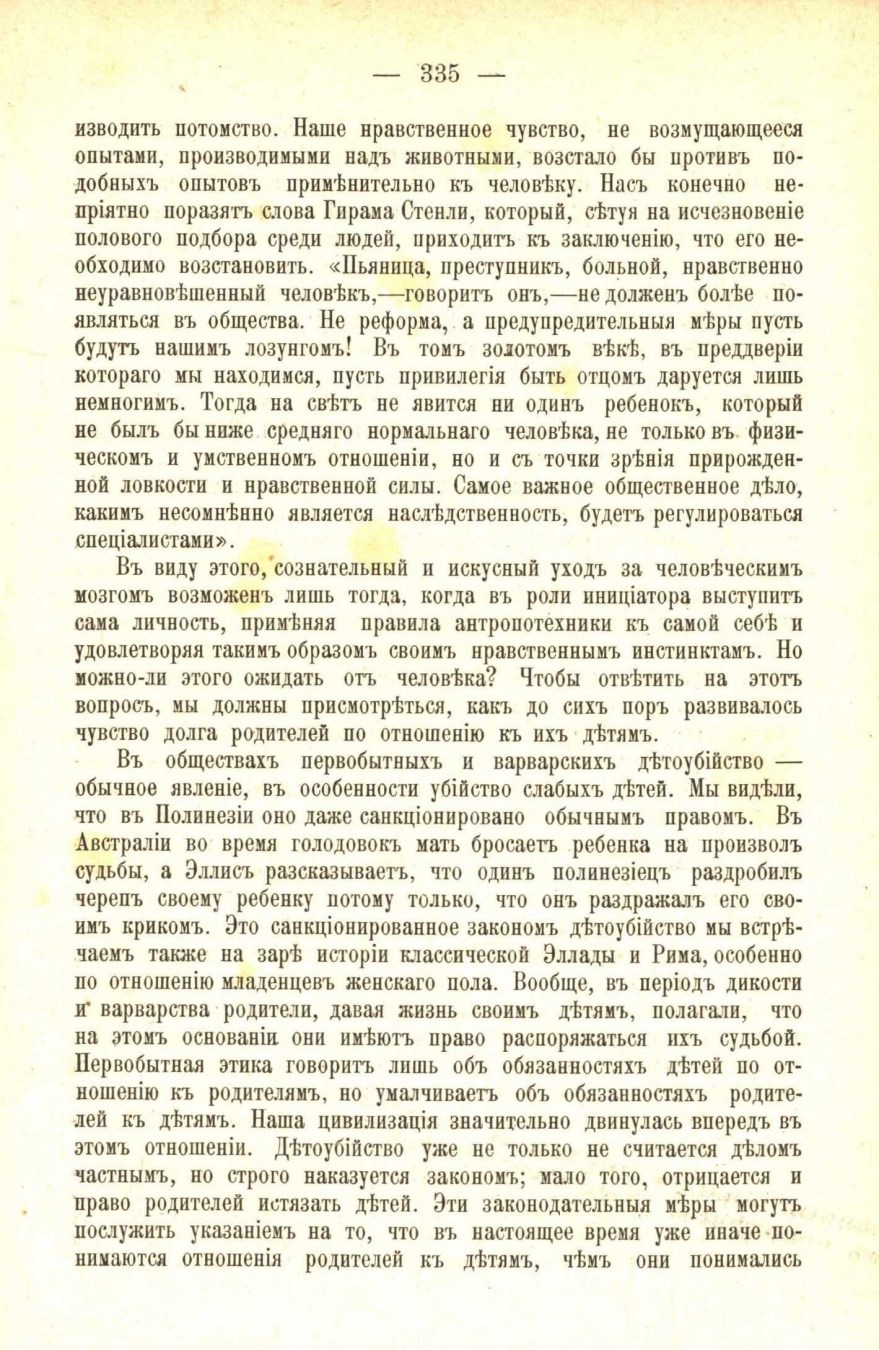 — 335 —

изводить потомство. Наше нравственное чувство, не возмущающееся опытами, производимыми надъ животными, возстало бы противъ подобныхъ опытовъ примѣнительно къ человѣку. Насъ конечно непріятно поразятъ слова Гирама Стенли, который, сѣтуя на исчезновеніе полового подбора среди людей, приходитъ къ заключенію, что его необходимо возстановить. «Пьяница, преступникъ, больной, нравственно неуравновѣшенный человѣкъ,—говоритъ онъ,—не долженъ болѣе появляться въ общества. Не реформа, а предупредительныя мѣры пусть будутъ нашимъ лозунгомъ! Въ томъ золотомъ вѣкѣ, въ преддверіи котораго мы находимся, пусть привилегія быть отцомъ даруется лишь немногимъ. Тогда на свѣтъ не явится ни одинъ ребенокъ, который не былъ бы ниже средняго нормальнаго человѣка, не только въ физическомъ и умственномъ отношеніи, но и съ точки зрѣнія прирожденной ловкости и нравственной силы. Самое важное общественное дѣло, какимъ несомнѣнно является наслѣдственность, будетъ регулироваться спеціалистами».

Въ виду этого, сознательный и искусный уходъ за человѣческимъ мозгомъ возможенъ лишь тогда, когда въ роли иниціатора выступитъ сама личность, примѣняя правила антропотехники къ самой себѣ и удовлетворяя такимъ образомъ своимъ нравственнымъ инстинктамъ. Но можно-ли этого ожидать отъ человѣка? Чтобы отвѣтить на этотъ вопросъ, мы должны присмотрѣться, какъ до сихъ поръ развивалось чувство долга родителей по отношенію къ ихъ дѣтямъ.

Въ обществахъ первобытныхъ и варварскихъ дѣтоубійство — обычное явленіе, въ особенности убійство слабыхъ дѣтей. Мы видѣли, что въ Полинезіи оно даже санкціонировано обычнымъ правомъ. Въ Австраліи во время голодовокъ мать бросаетъ ребенка на произволъ судьбы, а Эллисъ разсказываетъ, что одинъ полинезіецъ раздробилъ черепъ своему ребенку потому только, что онъ раздражалъ его своимъ крикомъ. Это санкціонированное закономъ дѣтоубійство мы встрѣчаемъ также на зарѣ исторіи классической Эллады и Рима, особенно по отношенію младенцевъ женскаго пола. Вообще, въ періодъ дикости и варварства родители, давая жизнь своимъ дѣтямъ, полагали, что на этомъ основаніи они имѣютъ право распоряжаться ихъ судьбой. Первобытная этика говоритъ лишь объ обязанностяхъ дѣтей по отношенію къ родителямъ, но умалчиваетъ объ обязанностяхъ родителей къ дѣтямъ. Наша цивилизація значительно двинулась впередъ въ этомъ отношеніи. Дѣтоубійство уже не только не считается дѣломъ частнымъ, но строго наказуется закономъ; мало того, отрицается и право родителей истязать дѣтей. Эти законодательныя мѣры могутъ послужить указаніемъ на то, что въ настоящее время уже иначе понимаются отношенія родителей къ дѣтямъ, чѣмъ они понимались